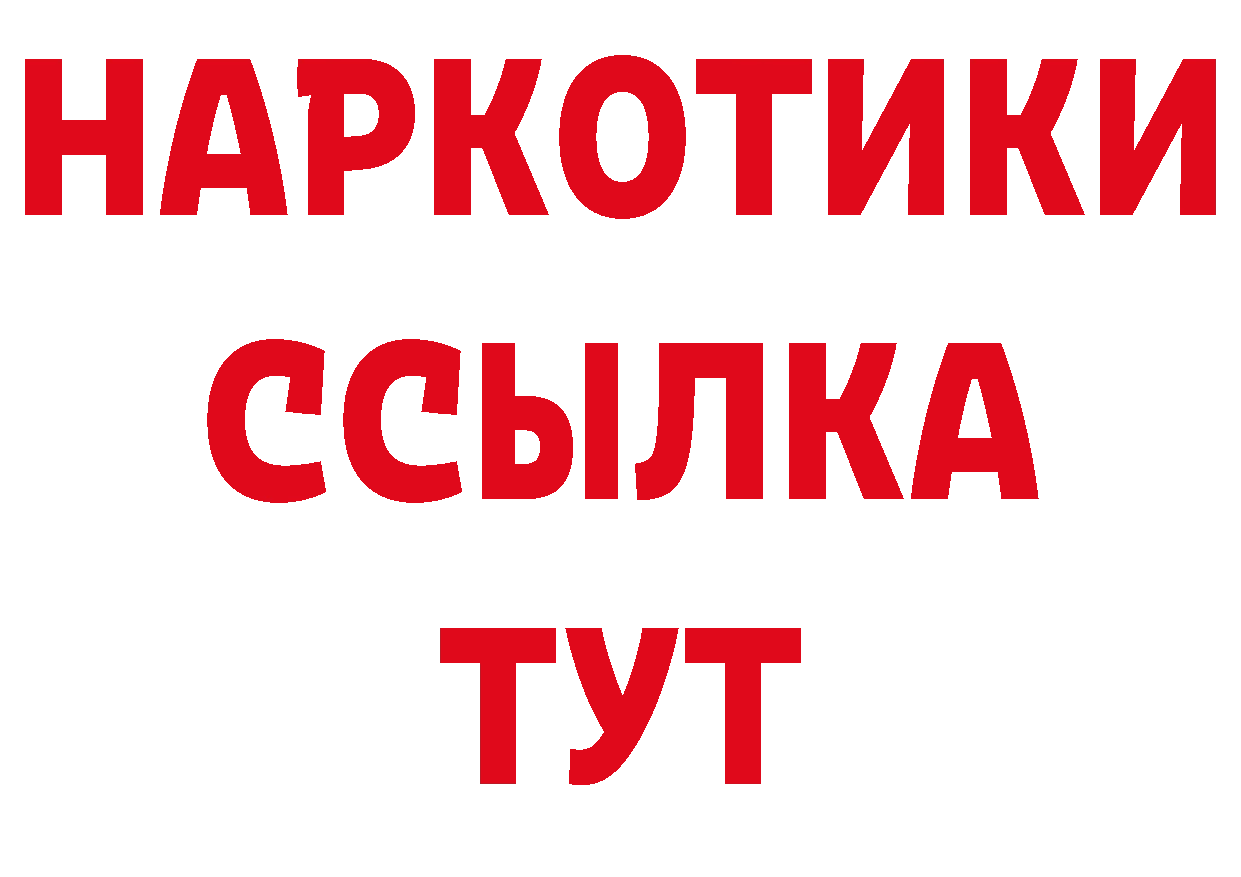 НАРКОТИКИ ССЫЛКА ТУТ